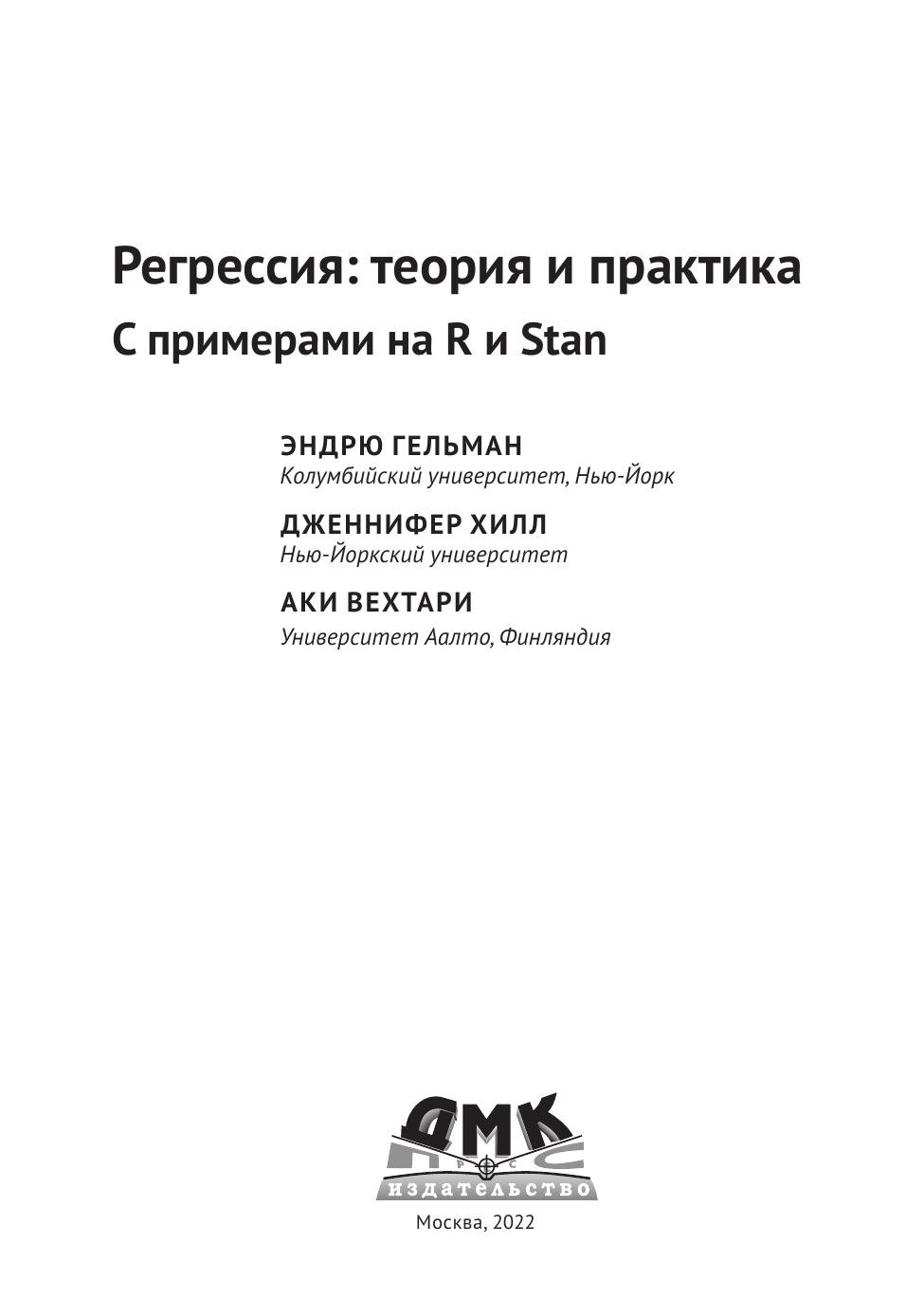 Регрессия: теория и практика
С примерами на R и Stan

ЭНДРЮ ГЕЛЬМАН
Колумбийский университет, Нью-Йорк

ДЖЕННИФЕР ХИЛЛ
Нью-Йоркский университет

АКИ ВЕХТАРИ
Университет Аалто, Финляндия

ДМК
ПРЕСС
издательство

Москва, 2022